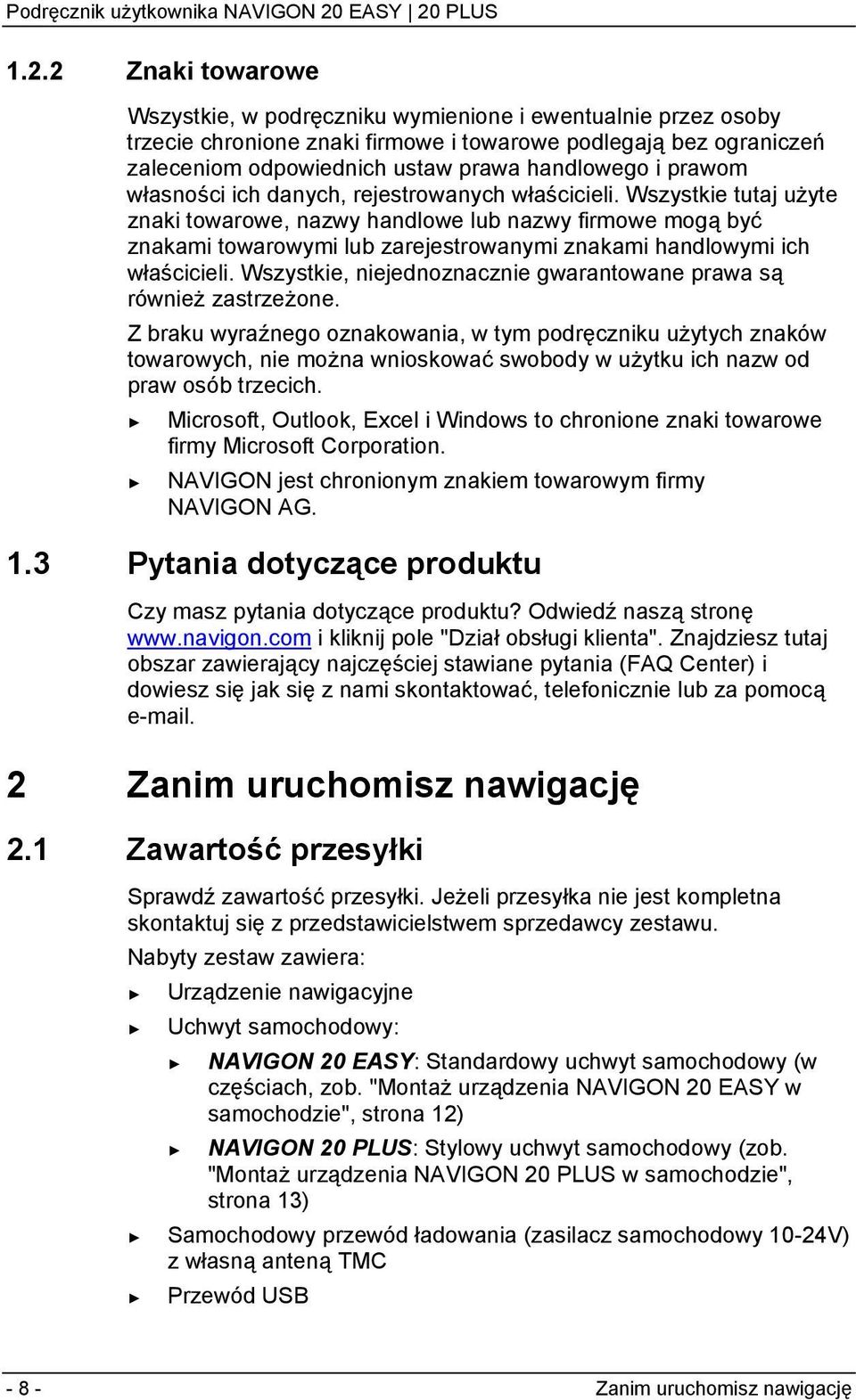 Podręcznik użytkownika NAVIGON 20 EASY | 20 PLUS

1.2.2 Znaki towarowe

Wszystkie, w podręczniku wymienione i ewentualnie przez osoby trzecie chronione znaki firmowe i towarowe podlegają bez ograniczeń zaleceniom odpowiednich ustaw prawa handlowego i prawom własności ich danych, rejestrowanych właścicieli. Wszystkie tutaj użyte znaki towarowe, nazwy handlowe lub nazwy firmowe mogą być znakami towarowymi lub zarejestrowanymi znakami handlowymi ich właścicieli. Wszystkie, niejednoznacznie gwarantowane prawa są również zastrzeżone.

Z braku wyraźnego oznakowania, w tym podręczniku użytych znaków towarowych, nie można wnioskować swobody w użytku ich nazw od praw osób trzecich.

► Microsoft, Outlook, Excel i Windows to chronione znaki towarowe firmy Microsoft Corporation.

► NAVIGON jest chronionym znakiem towarowym firmy NAVIGON AG.

1.3 Pytania dotyczące produktu

Czy masz pytania dotyczące produktu? Odwiedź naszą stronę www.navigon.com i kliknij pole "Dział obsługi klienta". Znajdziesz tutaj obszar zawierający najczęściej stawiane pytania (FAQ Center) i dowiesz się jak się z nami skontaktować, telefonicznie lub za pomocą e-mail.

2 Zanim uruchomisz nawigację

2.1 Zawartość przesyłki

Sprawdź zawartość przesyłki. Jeżeli przesyłka nie jest kompletna skontaktuj się z przedstawicielstwem sprzedawcy zestawu.

Nabyty zestaw zawiera:

► Urządzenie nawigacyjne

► Uchwyt samochodowy:

► NAVIGON 20 EASY: Standardowy uchwyt samochodowy (w częściach, zob. "Montaż urządzenia NAVIGON 20 EASY w samochodzie", strona 12)

► NAVIGON 20 PLUS: Stylowy uchwyt samochodowy (zob. "Montaż urządzenia NAVIGON 20 PLUS w samochodzie", strona 13)

► Samochodowy przewód ładowania (zasilacz samochodowy 10-24V) z własną anteną TMC

► Przewód USB

- 8 - Zanim uruchomisz nawigację